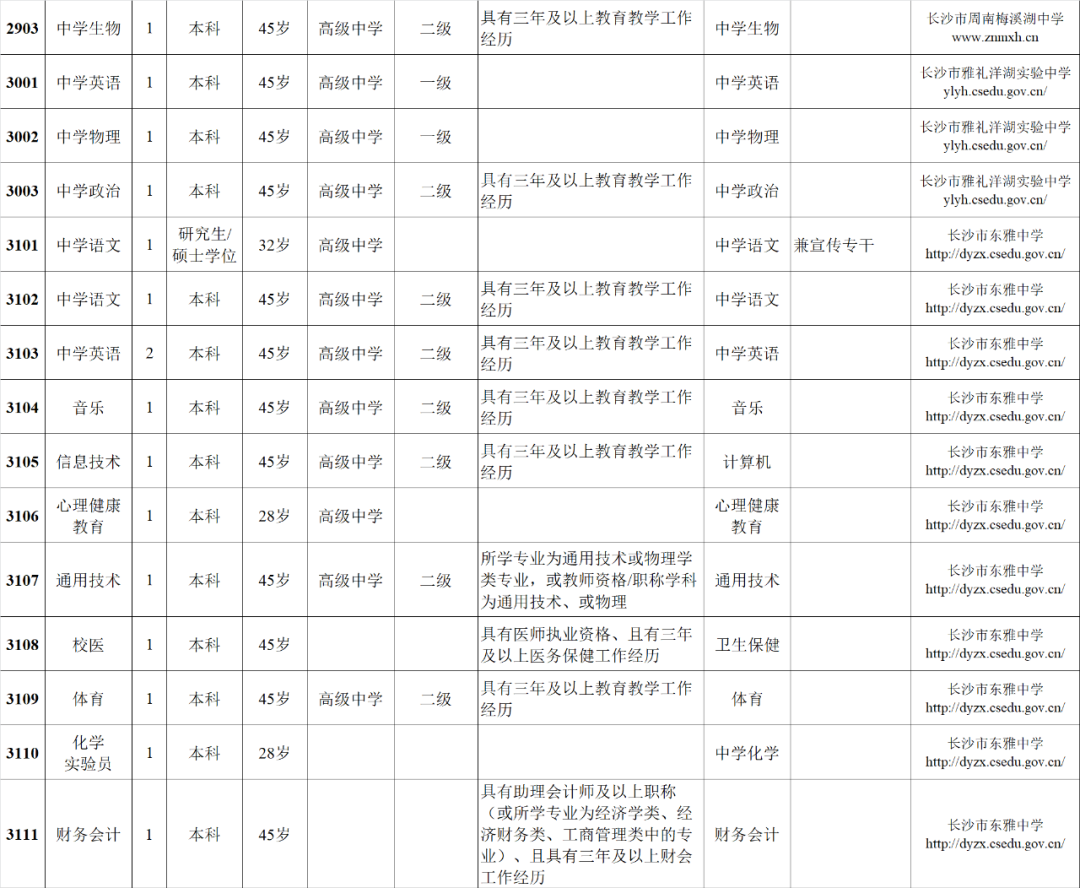 | 2903 | 中学生物 | 1 | 本科 | 45岁 | 高级中学 | 二级 | 具有三年及以上教育教学工作经历 | 中学生物 |  | 长沙市周南梅溪湖中学 www.znmxh.cn |
|---|---|---|---|---|---|---|---|---|---|---|
| 3001 | 中学英语 | 1 | 本科 | 45岁 | 高级中学 | 一级 |  | 中学英语 |  | 长沙市雅礼洋湖实验中学 ylyh.csedu.gov.cn/ |
| 3002 | 中学物理 | 1 | 本科 | 45岁 | 高级中学 | 一级 |  | 中学物理 |  | 长沙市雅礼洋湖实验中学 ylyh.csedu.gov.cn/ |
| 3003 | 中学政治 | 1 | 本科 | 45岁 | 高级中学 | 二级 | 具有三年及以上教育教学工作经历 | 中学政治 |  | 长沙市雅礼洋湖实验中学 ylyh.csedu.gov.cn/ |
| 3101 | 中学语文 | 1 | 研究生/硕士学位 | 32岁 | 高级中学 |  |  | 中学语文 | 兼宣传专干 | 长沙市东雅中学 http://dyzx.csedu.gov.cn/ |
| 3102 | 中学语文 | 1 | 本科 | 45岁 | 高级中学 | 二级 | 具有三年及以上教育教学工作经历 | 中学语文 |  | 长沙市东雅中学 http://dyzx.csedu.gov.cn/ |
| 3103 | 中学英语 | 2 | 本科 | 45岁 | 高级中学 | 二级 | 具有三年及以上教育教学工作经历 | 中学英语 |  | 长沙市东雅中学 http://dyzx.csedu.gov.cn/ |
| 3104 | 音乐 | 1 | 本科 | 45岁 | 高级中学 | 二级 | 具有三年及以上教育教学工作经历 | 音乐 |  | 长沙市东雅中学 http://dyzx.csedu.gov.cn/ |
| 3105 | 信息技术 | 1 | 本科 | 45岁 | 高级中学 | 二级 | 具有三年及以上教育教学工作经历 | 计算机 |  | 长沙市东雅中学 http://dyzx.csedu.gov.cn/ |
| 3106 | 心理健康教育 | 1 | 本科 | 28岁 | 高级中学 |  |  | 心理健康教育 |  | 长沙市东雅中学 http://dyzx.csedu.gov.cn/ |
| 3107 | 通用技术 | 1 | 本科 | 45岁 | 高级中学 | 二级 | 所学专业为通用技术或物理学类专业，或教师资格/职称学科为通用技术、或物理 | 通用技术 |  | 长沙市东雅中学 http://dyzx.csedu.gov.cn/ |
| 3108 | 校医 | 1 | 本科 | 45岁 |  |  | 具有医师执业资格、且有三年及以上医务保健工作经历 | 卫生保健 |  | 长沙市东雅中学 http://dyzx.csedu.gov.cn/ |
| 3109 | 体育 | 1 | 本科 | 45岁 | 高级中学 | 二级 | 具有三年及以上教育教学工作经历 | 体育 |  | 长沙市东雅中学 http://dyzx.csedu.gov.cn/ |
| 3110 | 化学实验员 | 1 | 本科 | 28岁 |  |  |  | 中学化学 |  | 长沙市东雅中学 http://dyzx.csedu.gov.cn/ |
| 3111 | 财务会计 | 1 | 本科 | 45岁 |  |  | 具有助理会计师及以上职称（或所学专业为经济学类、经济财务类、工商管理类中的专业）、且具有三年及以上财会工作经历 | 财务会计 |  | 长沙市东雅中学 http://dyzx.csedu.gov.cn/ |